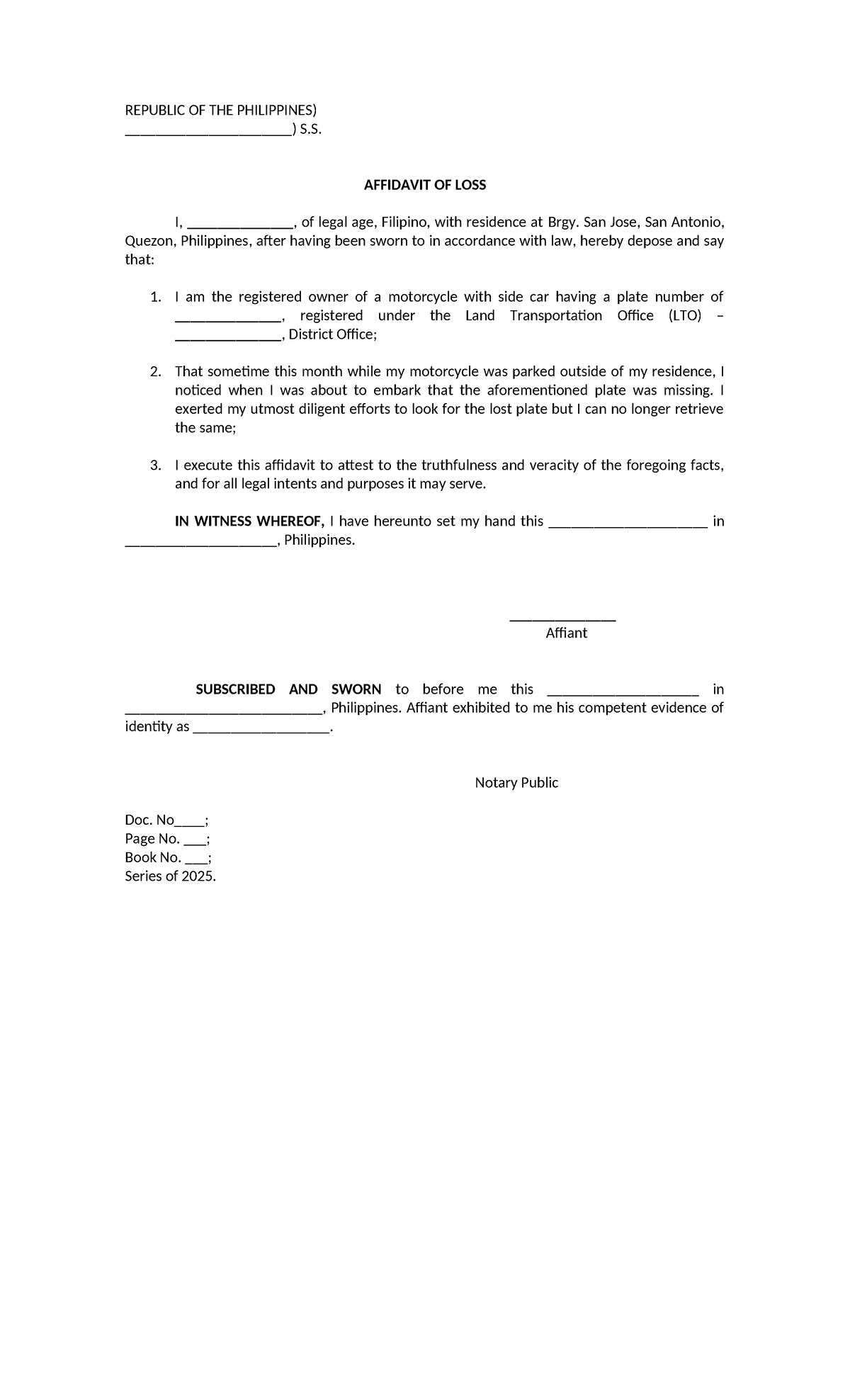 REPUBLIC OF THE PHILIPPINES)
______________________) S.S.

AFFIDAVIT OF LOSS

I, ______________, of legal age, Filipino, with residence at Brgy. San Jose, San Antonio, Quezon, Philippines, after having been sworn to in accordance with law, hereby depose and say that:

1. I am the registered owner of a motorcycle with side car having a plate number of ______________, registered under the Land Transportation Office (LTO) – ______________, District Office;

2. That sometime this month while my motorcycle was parked outside of my residence, I noticed when I was about to embark that the aforementioned plate was missing. I exerted my utmost diligent efforts to look for the lost plate but I can no longer retrieve the same;

3. I execute this affidavit to attest to the truthfulness and veracity of the foregoing facts, and for all legal intents and purposes it may serve.

IN WITNESS WHEREOF, I have hereunto set my hand this _____________________ in ____________________, Philippines.

______________
Affiant

SUBSCRIBED AND SWORN to before me this ____________________ in __________________________, Philippines. Affiant exhibited to me his competent evidence of identity as __________________.

Notary Public

Doc. No____;
Page No. ___;
Book No. ___;
Series of 2025.